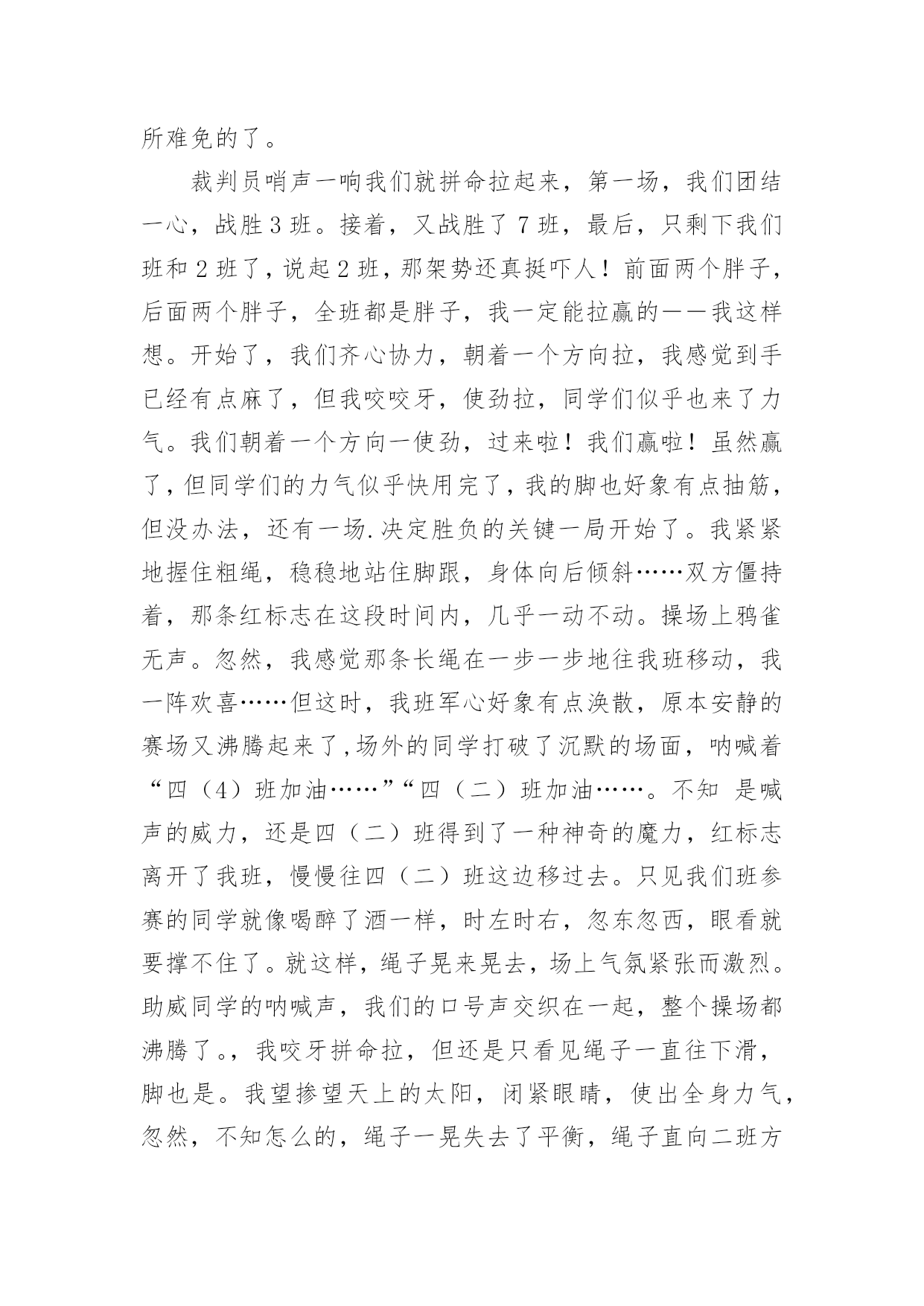 所难免的了。

裁判员哨声一响我们就拼命拉起来，第一场，我们团结一心，战胜 3 班。接着，又战胜了 7 班，最后，只剩下我们班和 2 班了，说起 2 班，那架势还真挺吓人！前面两个胖子，后面两个胖子，全班都是胖子，我一定能拉赢的——我这样想。开始了，我们齐心协力，朝着一个方向拉，我感觉到手已经有点麻了，但我咬咬牙，使劲拉，同学们似乎也来了力气。我们朝着一个方向一使劲，过来啦！我们赢啦！虽然赢了，但同学们的力气似乎快用完了，我的脚也好象有点抽筋，但没办法，还有一场.决定胜负的关键一局开始了。我紧紧地握住粗绳，稳稳地站住脚跟，身体向后倾斜……双方僵持着，那条红标志在这段时间内，几乎一动不动。操场上鸦雀无声。忽然，我感觉那条长绳在一步一步地往我班移动，我一阵欢喜……但这时，我班军心好象有点涣散，原本安静的赛场又沸腾起来了,场外的同学打破了沉默的场面，呐喊着“四（4）班加油……”“四（二）班加油……。不知 是喊声的威力，还是四（二）班得到了一种神奇的魔力，红标志离开了我班，慢慢往四（二）班这边移过去。只见我们班参赛的同学就像喝醉了酒一样，时左时右，忽东忽西，眼看就要撑不住了。就这样，绳子晃来晃去，场上气氛紧张而激烈。助威同学的呐喊声，我们的口号声交织在一起，整个操场都沸腾了。，我咬牙拼命拉，但还是只看见绳子一直往下滑，脚也是。我望掺望天上的太阳，闭紧眼睛，使出全身力气，忽然，不知怎么的，绳子一晃失去了平衡，绳子直向二班方